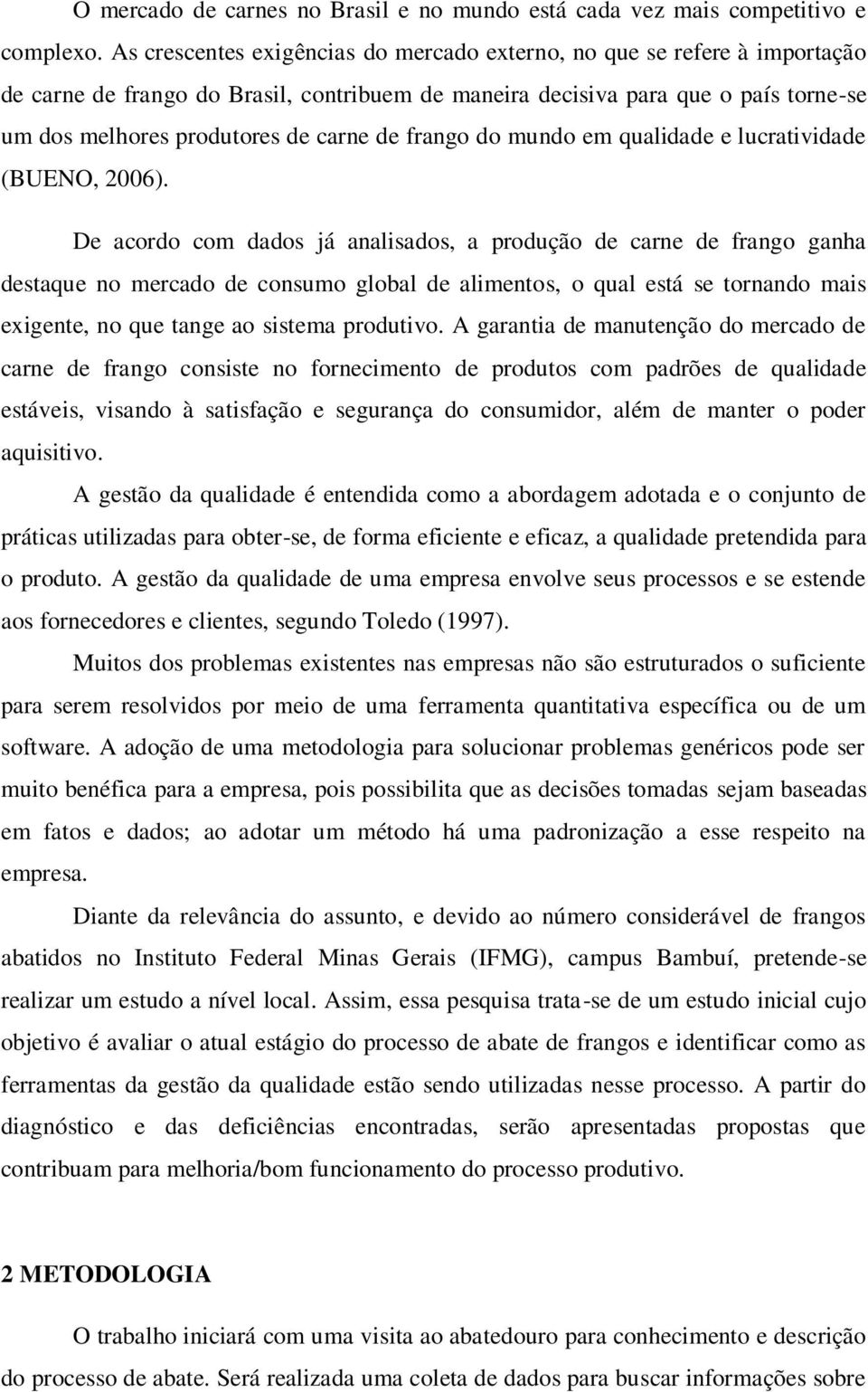 O mercado de carnes no Brasil e no mundo está cada vez mais competitivo e complexo. As crescentes exigências do mercado externo, no que se refere à importação de carne de frango do Brasil, contribuem de maneira decisiva para que o país torne-se um dos melhores produtores de carne de frango do mundo em qualidade e lucratividade (BUENO, 2006).

De acordo com dados já analisados, a produção de carne de frango ganha destaque no mercado de consumo global de alimentos, o qual está se tornando mais exigente, no que tange ao sistema produtivo. A garantia de manutenção do mercado de carne de frango consiste no fornecimento de produtos com padrões de qualidade estáveis, visando à satisfação e segurança do consumidor, além de manter o poder aquisitivo.

A gestão da qualidade é entendida como a abordagem adotada e o conjunto de práticas utilizadas para obter-se, de forma eficiente e eficaz, a qualidade pretendida para o produto. A gestão da qualidade de uma empresa envolve seus processos e se estende aos fornecedores e clientes, segundo Toledo (1997).

Muitos dos problemas existentes nas empresas não são estruturados o suficiente para serem resolvidos por meio de uma ferramenta quantitativa específica ou de um software. A adoção de uma metodologia para solucionar problemas genéricos pode ser muito benéfica para a empresa, pois possibilita que as decisões tomadas sejam baseadas em fatos e dados; ao adotar um método há uma padronização a esse respeito na empresa.

Diante da relevância do assunto, e devido ao número considerável de frangos abatidos no Instituto Federal Minas Gerais (IFMG), campus Bambuí, pretende-se realizar um estudo a nível local. Assim, essa pesquisa trata-se de um estudo inicial cujo objetivo é avaliar o atual estágio do processo de abate de frangos e identificar como as ferramentas da gestão da qualidade estão sendo utilizadas nesse processo. A partir do diagnóstico e das deficiências encontradas, serão apresentadas propostas que contribuam para melhoria/bom funcionamento do processo produtivo.

2 METODOLOGIA

O trabalho iniciará com uma visita ao abatedouro para conhecimento e descrição do processo de abate. Será realizada uma coleta de dados para buscar informações sobre